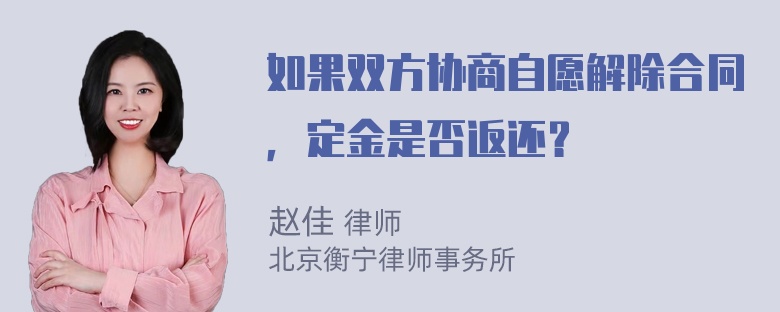 如果双方协商自愿解除合同，定金是否返还？

赵佳 律师
北京衡宁律师事务所